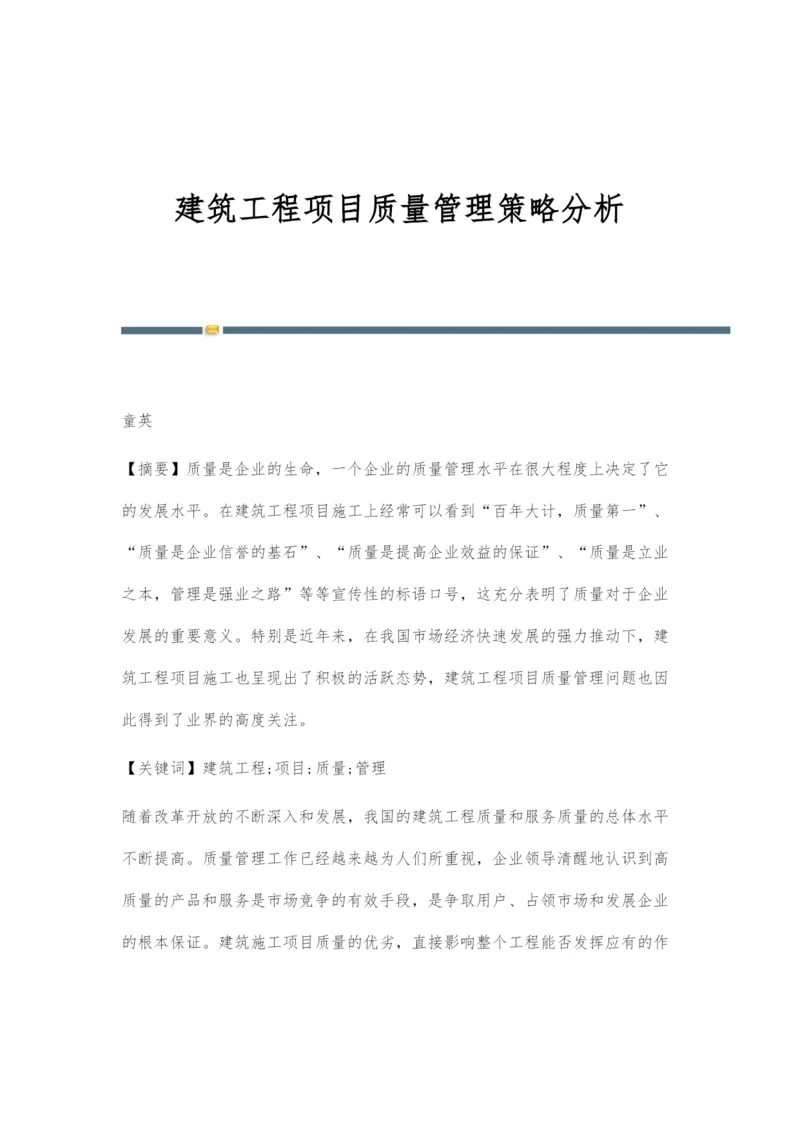 建筑工程项目质量管理策略分析

童英

【摘要】质量是企业的生命，一个企业的质量管理水平在很大程度上决定了它的发展水平。在建筑工程项目施工上经常可以看到“百年大计，质量第一”、“质量是企业信誉的基石”、“质量是提高企业效益的保证”、“质量是立业之本，管理是强业之路”等等宣传性的标语口号，这充分表明了质量对于企业发展的重要意义。特别是近年来，在我国市场经济快速发展的强力推动下，建筑工程项目施工也呈现出了积极的活跃态势，建筑工程项目质量管理问题也因此得到了业界的高度关注。

【关键词】建筑工程;项目;质量;管理

随着改革开放的不断深入和发展，我国的建筑工程质量和服务质量的总体水平不断提高。质量管理工作已经越来越为人们所重视，企业领导清醒地认识到高质量的产品和服务是市场竞争的有效手段，是争取用户、占领市场和发展企业的根本保证。建筑施工项目质量的优劣，直接影响整个工程能否发挥应有的作